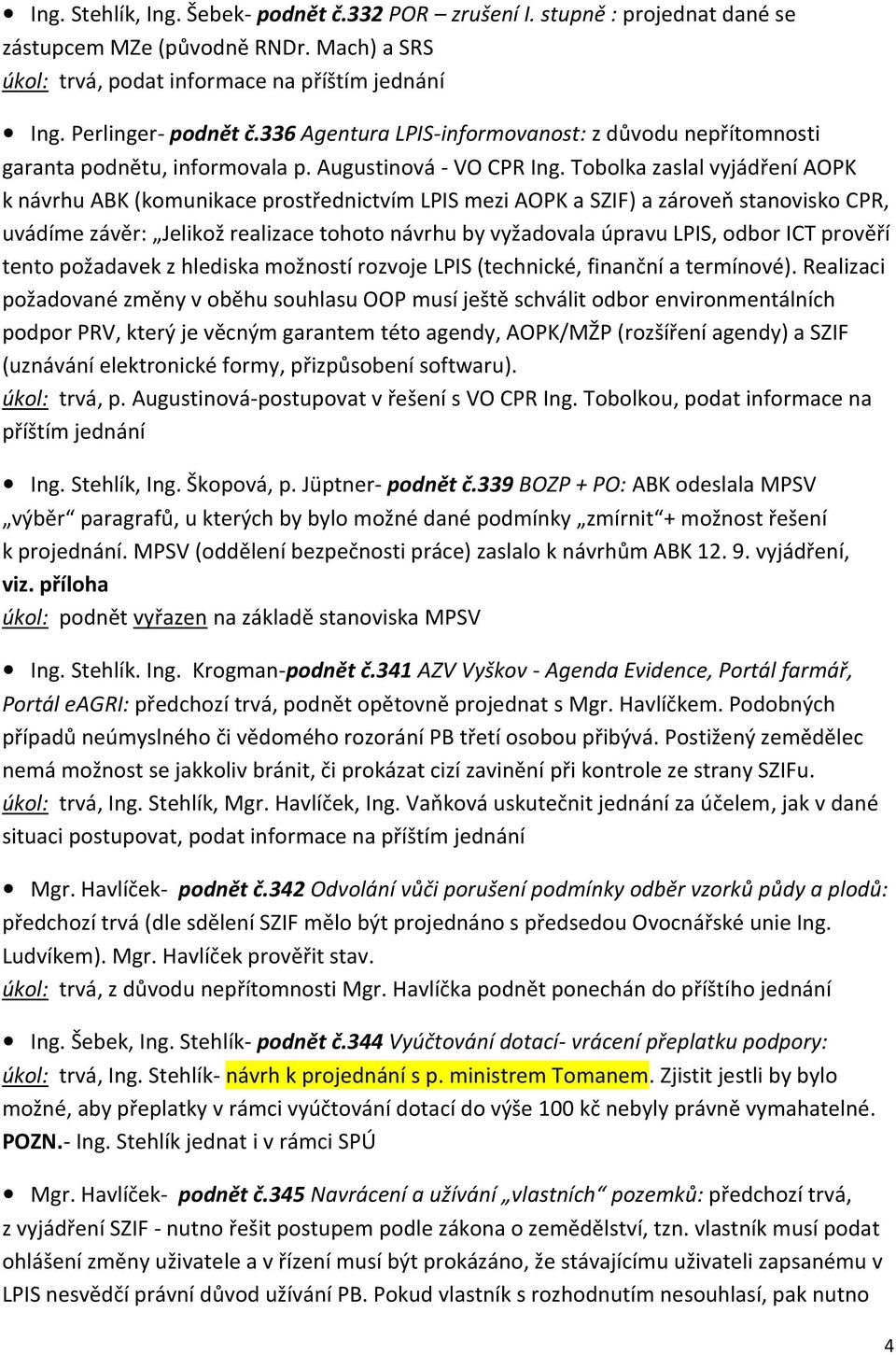 • Ing. Stehlík, Ing. Šebek- podnět č.332 POR – zrušení I. stupně : projednat dané se zástupcem MZe (původně RNDr. Mach) a SRS
úkol: trvá, podat informace na příštím jednání

• Ing. Perlinger- podnět č.336 Agentura LPIS-informovanost: z důvodu nepřítomnosti garanta podnětu, informovala p. Augustinová - VO CPR Ing. Tobolka zaslal vyjádření AOPK k návrhu ABK (komunikace prostřednictvím LPIS mezi AOPK a SZIF) a zároveň stanovisko CPR, uvádíme závěr: „Jelikož realizace tohoto návrhu by vyžadovala úpravu LPIS, odbor ICT prověří tento požadavek z hlediska možností rozvoje LPIS (technické, finanční a termínové). Realizaci požadované změny v oběhu souhlasu OOP musí ještě schválit odbor environmentálních podpor PRV, který je věcným garantem této agendy, AOPK/MŽP (rozšíření agendy) a SZIF (uznávání elektronické formy, přizpůsobení softwaru).
úkol: trvá, p. Augustinová-postupovat v řešení s VO CPR Ing. Tobolkou, podat informace na příštím jednání

• Ing. Stehlík, Ing. Škopová, p. Jüptner- podnět č.339 BOZP + PO: ABK odeslala MPSV „výběr“ paragrafů, u kterých by bylo možné dané podmínky „zmírnit“+ možnost řešení k projednání. MPSV (oddělení bezpečnosti práce) zaslalo k návrhům ABK 12. 9. vyjádření, viz. příloha
úkol: podnět vyřazen na základě stanoviska MPSV

• Ing. Stehlík. Ing. Krogman-podnět č.341 AZV Vyškov - Agenda Evidence, Portál farmář, Portál eAGRI: předchozí trvá, podnět opětovně projednat s Mgr. Havlíčkem. Podobných případů neúmyslného či vědomého rozorání PB třetí osobou přibývá. Postižený zemědělec nemá možnost se jakkoliv bránit, či prokázat cizí zavinění při kontrole ze strany SZIFu.
úkol: trvá, Ing. Stehlík, Mgr. Havlíček, Ing. Vaňková uskutečnit jednání za účelem, jak v dané situaci postupovat, podat informace na příštím jednání

• Mgr. Havlíček- podnět č.342 Odvolání vůči porušení podmínky odběr vzorků půdy a plodů: předchozí trvá (dle sdělení SZIF mělo být projednáno s předsedou Ovocnářské unie Ing. Ludvíkem). Mgr. Havlíček prověřit stav.
úkol: trvá, z důvodu nepřítomnosti Mgr. Havlíčka podnět ponechán do příštího jednání

• Ing. Šebek, Ing. Stehlík- podnět č.344 Vyúčtování dotací- vrácení přeplatku podpory:
úkol: trvá, Ing. Stehlík- návrh k projednání s p. ministrem Tomanem. Zjistit jestli by bylo možné, aby přeplatky v rámci vyúčtování dotací do výše 100 kč nebyly právně vymahatelné.
POZN.- Ing. Stehlík jednat i v rámci SPÚ

• Mgr. Havlíček- podnět č.345 Navrácení a užívání „vlastních“ pozemků: předchozí trvá, z vyjádření SZIF - nutno řešit postupem podle zákona o zemědělství, tzn. vlastník musí podat ohlášení změny uživatele a v řízení musí být prokázáno, že stávajícímu uživateli zapsanému v LPIS nesvědčí právní důvod užívání PB. Pokud vlastník s rozhodnutím nesouhlasí, pak nutno

4